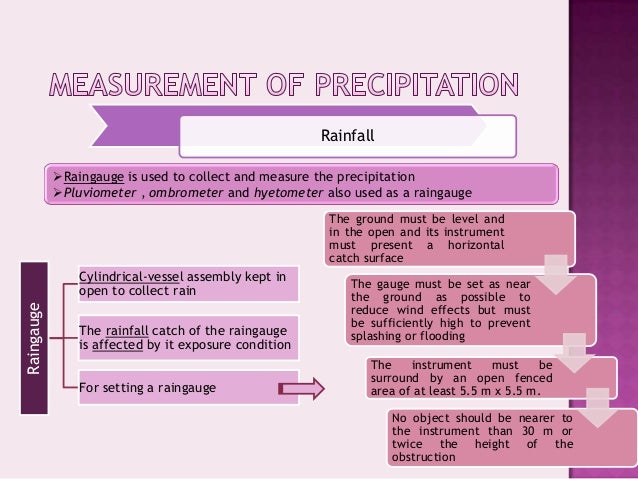 MEASUREMENT OF PRECIPITATION

Rainfall

➢Raingauge is used to collect and measure the precipitation
➢Pluviometer , ombrometer and hyetometer also used as a raingauge

Raingauge

Cylindrical-vessel assembly kept in open to collect rain

The rainfall catch of the raingauge is affected by it exposure condition

For setting a raingauge

The ground must be level and in the open and its instrument must present a horizontal catch surface

The gauge must be set as near the ground as possible to reduce wind effects but must be sufficiently high to prevent splashing or flooding

The instrument must be surround by an open fenced area of at least 5.5 m x 5.5 m.

No object should be nearer to the instrument than 30 m or twice the height of the obstruction